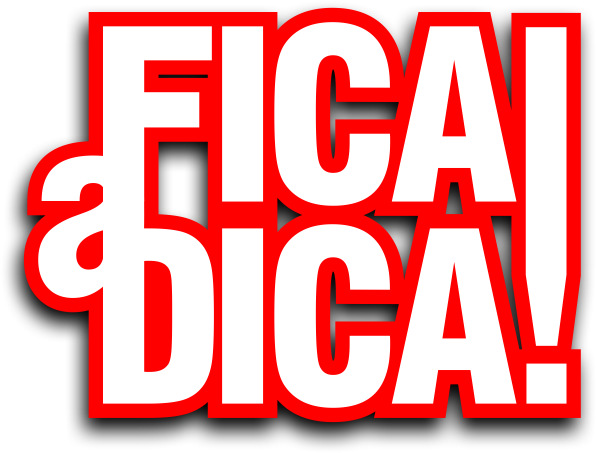 FICA
a
DICA!